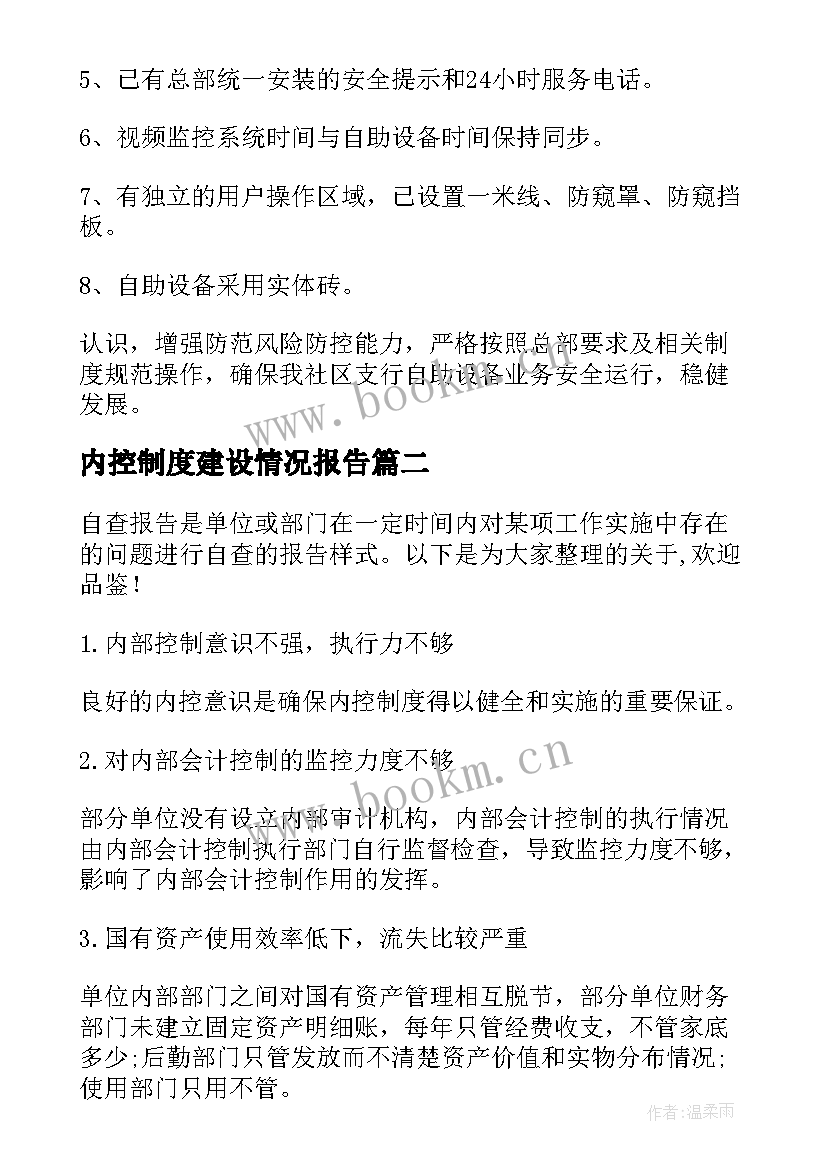 5、已有总部统一安装的安全提示和24小时服务电话。

6、视频监控系统时间与自助设备时间保持同步。

7、有独立的用户操作区域，已设置一米线、防窥罩、防窥挡板。

8、自助设备采用实体砖。

认识，增强防范风险防控能力，严格按照总部要求及相关制度规范操作，确保我社区支行自助设备业务安全运行，稳健发展。

www.bookm.cn

内控制度建设情况报告篇二

自查报告是单位或部门在一定时间内对某项工作实施中存在的问题进行自查的报告样式。以下是为大家整理的关于,欢迎品鉴！

1.内部控制意识不强，执行力不够

良好的内控意识是确保内控制度得以健全和实施的重要保证。

2.对内部会计控制的监控力度不够

www.bookm.cn

部分单位没有设立内部审计机构，内部会计控制的执行情况由内部会计控制执行部门自行监督检查，导致监控力度不够，影响了内部会计控制作用的发挥。

3.国有资产使用效率低下，流失比较严重

单位内部部门之间对国有资产管理相互脱节，部分单位财务部门未建立固定资产明细账，每年只管经费收支，不管家底多少;后勤部门只管发放而不清楚资产价值和实物分布情况;使用部门只用不管。

作者:温柔雨